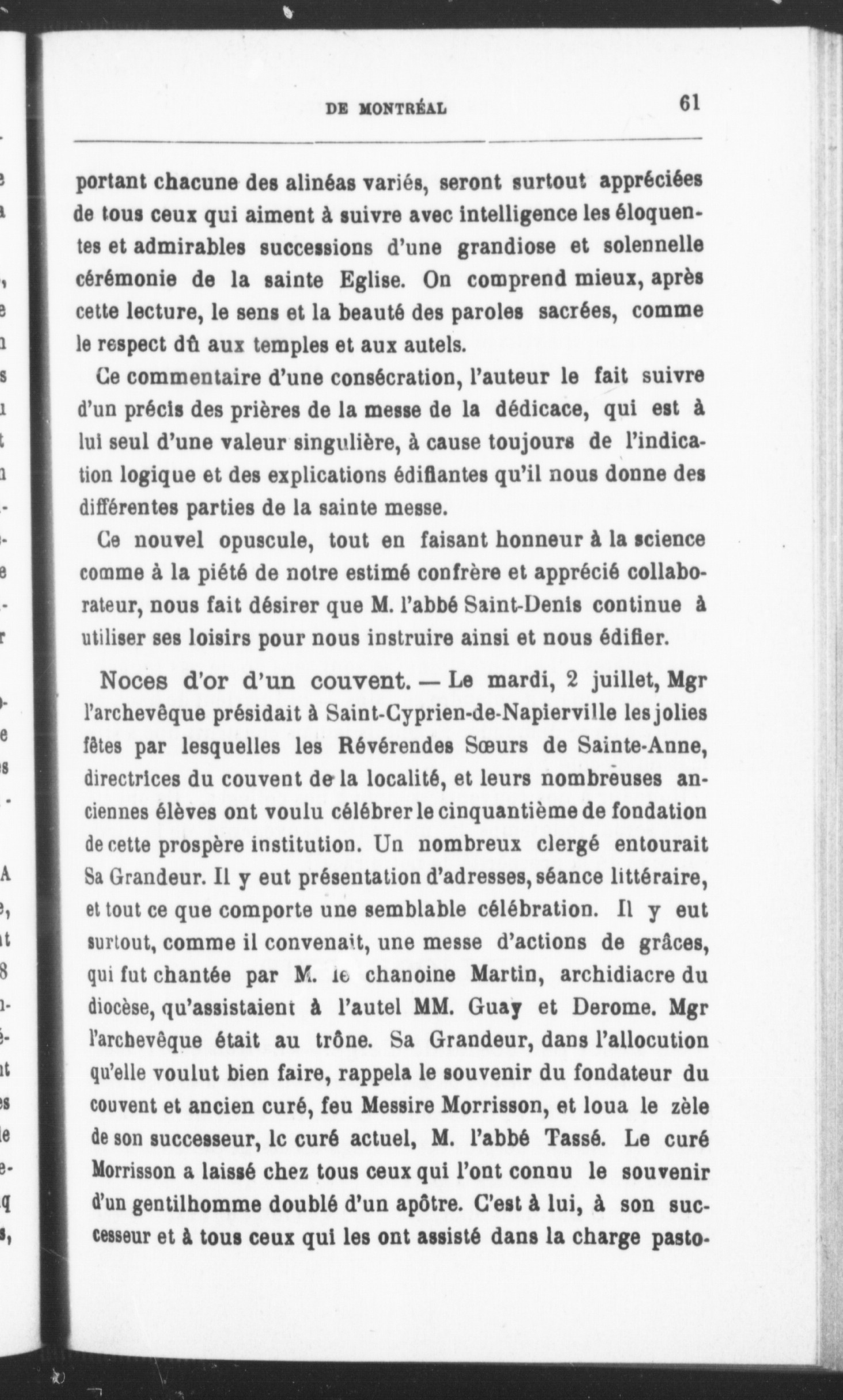 DE MONTRÉAL 61

portant chacune des alinéas variés, seront surtout appréciées de tous ceux qui aiment à suivre avec intelligence les éloquentes et admirables successions d'une grandiose et solennelle cérémonie de la sainte Eglise. On comprend mieux, après cette lecture, le sens et la beauté des paroles sacrées, comme le respect dû aux temples et aux autels.

Ce commentaire d'une consécration, l'auteur le fait suivre d'un précis des prières de la messe de la dédicace, qui est à lui seul d'une valeur singulière, à cause toujours de l'indication logique et des explications édifiantes qu'il nous donne des différentes parties de la sainte messe.

Ce nouvel opuscule, tout en faisant honneur à la science comme à la piété de notre estimé confrère et apprécié collaborateur, nous fait désirer que M. l'abbé Saint-Denis continue à utiliser ses loisirs pour nous instruire ainsi et nous édifier.

Noces d'or d'un couvent. — Le mardi, 2 juillet, Mgr l'archevêque présidait à Saint-Cyprien-de-Napierville les jolies fêtes par lesquelles les Révérendes Sœurs de Sainte-Anne, directrices du couvent de la localité, et leurs nombreuses anciennes élèves ont voulu célébrer le cinquantième de fondation de cette prospère institution. Un nombreux clergé entourait Sa Grandeur. Il y eut présentation d'adresses, séance littéraire, et tout ce que comporte une semblable célébration. Il y eut surtout, comme il convenait, une messe d'actions de grâces, qui fut chantée par M. le chanoine Martin, archidiacre du diocèse, qu'assistaient à l'autel MM. Guay et Derome. Mgr l'archevêque était au trône. Sa Grandeur, dans l'allocution qu'elle voulut bien faire, rappela le souvenir du fondateur du couvent et ancien curé, feu Messire Morrisson, et loua le zèle de son successeur, lc curé actuel, M. l'abbé Tassé. Le curé Morrisson a laissé chez tous ceux qui l'ont connu le souvenir d'un gentilhomme doublé d'un apôtre. C'est à lui, à son successeur et à tous ceux qui les ont assisté dans la charge pasto-